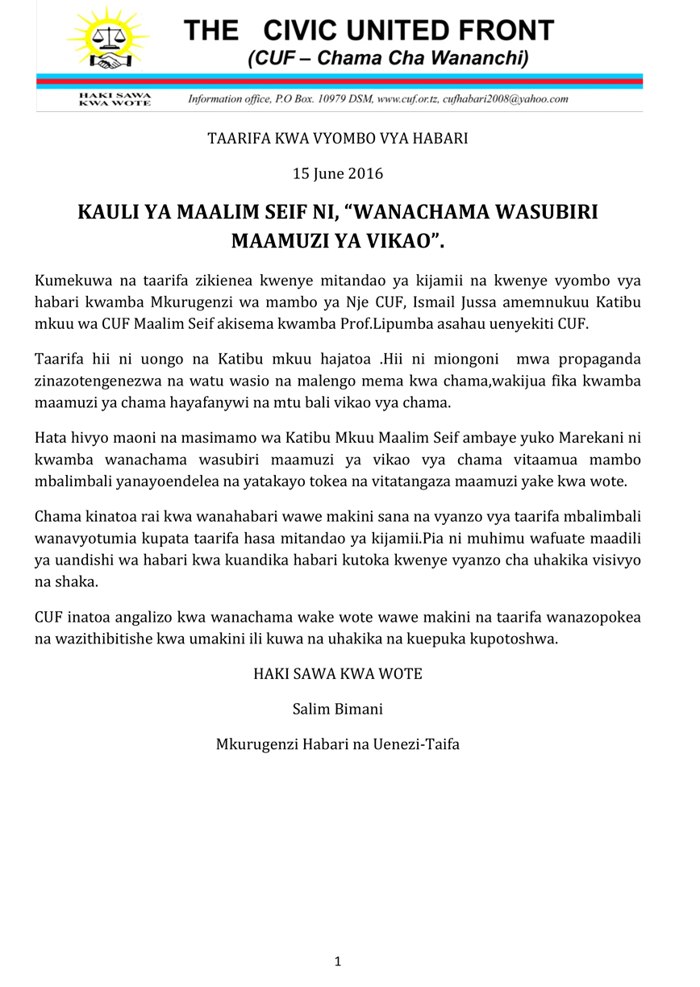 THE CIVIC UNITED FRONT
(CUF – Chama Cha Wananchi)

HAKI SAWA KWA WOTE

Information office, P.O Box. 10979 DSM, www.cuf.or.tz, cufhabari2008@yahoo.com

TAARIFA KWA VYOMBO VYA HABARI

15 June 2016

KAULI YA MAALIM SEIF NI, "WANACHAMA WASUBIRI MAAMUZI YA VIKAO".

Kumekuwa na taarifa zikienea kwenye mitandao ya kijamii na kwenye vyombo vya habari kwamba Mkurugenzi wa mambo ya Nje CUF, Ismail Jussa amemnukuu Katibu mkuu wa CUF Maalim Seif akisema kwamba Prof.Lipumba asahau uenyekiti CUF.

Taarifa hii ni uongo na Katibu mkuu hajatoa .Hii ni miongoni mwa propaganda zinazotengenezwa na watu wasio na malengo mema kwa chama,wakijua fika kwamba maamuzi ya chama hayafanywi na mtu bali vikao vya chama.

Hata hivyo maoni na masimamo wa Katibu Mkuu Maalim Seif ambaye yuko Marekani ni kwamba wanachama wasubiri maamuzi ya vikao vya chama vitaamua mambo mbalimbali yanayoendelea na yatakayo tokea na vitatangaza maamuzi yake kwa wote.

Chama kinatoa rai kwa wanahabari wawe makini sana na vyanzo vya taarifa mbalimbali wanavyotumia kupata taarifa hasa mitandao ya kijamii.Pia ni muhimu wafuate maadili ya uandishi wa habari kwa kuandika habari kutoka kwenye vyanzo cha uhakika visivyo na shaka.

CUF inatoa angalizo kwa wanachama wake wote wawe makini na taarifa wanazopokea na wazithibitishe kwa umakini ili kuwa na uhakika na kuepuka kupotoshwa.

HAKI SAWA KWA WOTE

Salim Bimani

Mkurugenzi Habari na Uenezi-Taifa

1